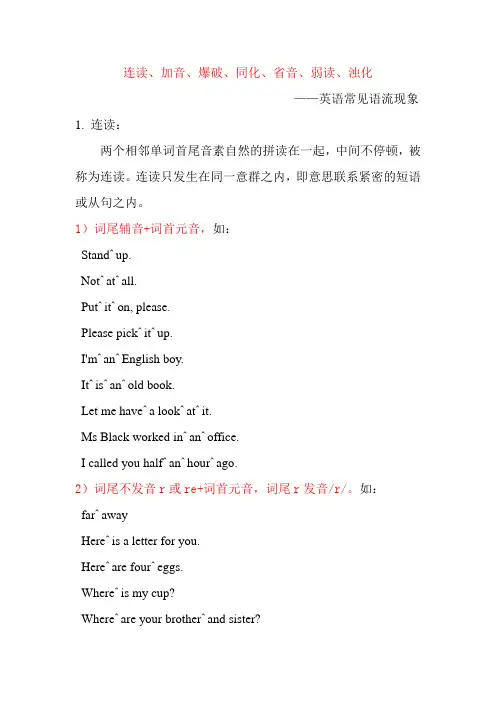 连读、加音、爆破、同化、省音、弱读、浊化

——英语常见语流现象

1. 连读：

两个相邻单词首尾音素自然的拼读在一起，中间不停顿，被称为连读。连读只发生在同一意群之内，即意思联系紧密的短语或从句之内。

1）词尾辅音+词首元音，如：

Stand^ up.

Not^ at^ all.

Put^ it^ on, please.

Please pick^ it^ up.

I'm^ an^ English boy.

It^ is^ an^ old book.

Let me have^ a look^ at^ it.

Ms Black worked in^ an^ office.

I called you half^ an^ hour^ ago.

2）词尾不发音 r 或 re+词首元音，词尾 r 发音/r/。如：

far^ away

Here^ is a letter for you.

Here^ are four^ eggs.

Where^ is my cup?

Where^ are your brother^ and sister?